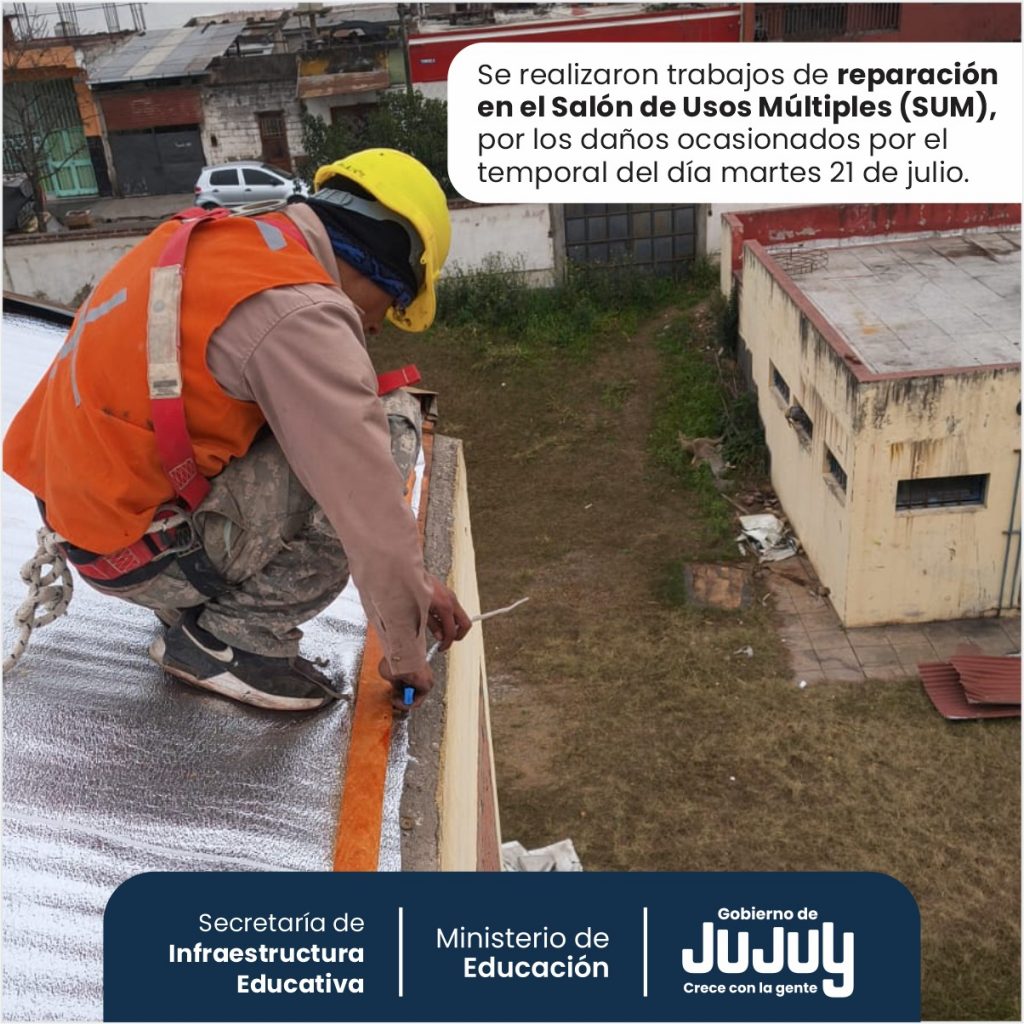 Se realizaron trabajos de reparación en el Salón de Usos Múltiples (SUM), por los daños ocasionados por el temporal del día martes 21 de julio.

Secretaría de
Infraestructura
Educativa

Ministerio de
Educación

Gobierno de
JUJUY
Crece con la gente